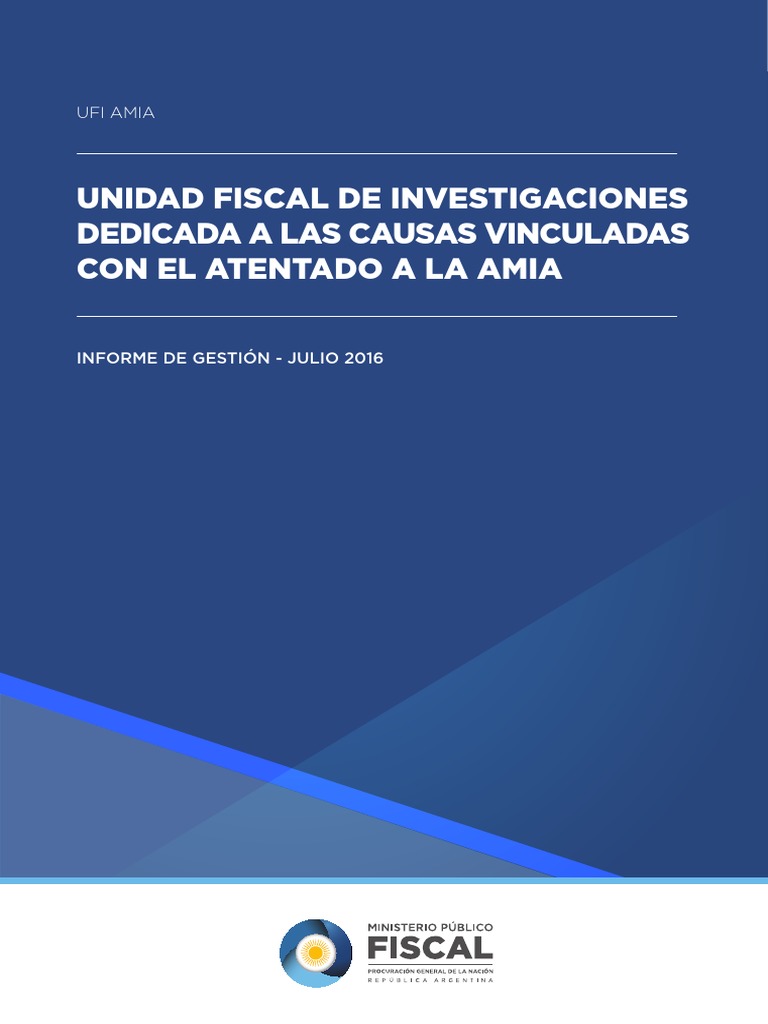 UFI AMIA

UNIDAD FISCAL DE INVESTIGACIONES DEDICADA A LAS CAUSAS VINCULADAS CON EL ATENTADO A LA AMIA

INFORME DE GESTIÓN - JULIO 2016

MINISTERIO PÚBLICO
FISCAL
PROCURACIÓN GENERAL DE LA NACIÓN
REPÚBLICA ARGENTINA